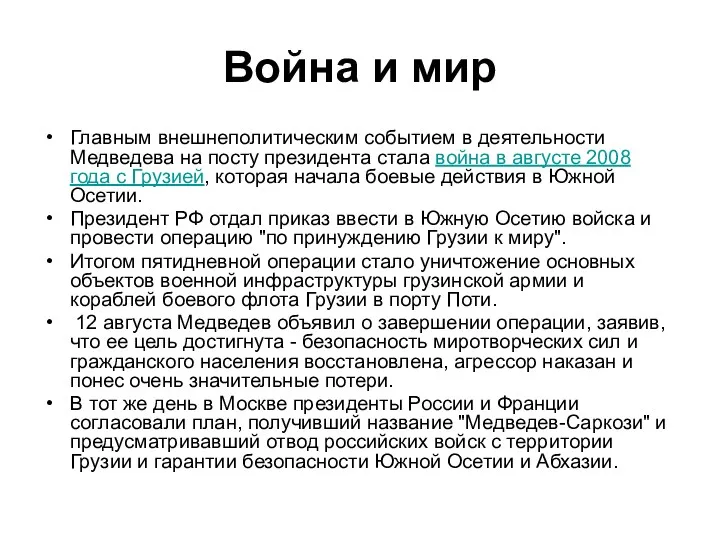 Война и мир

• Главным внешнеполитическим событием в деятельности Медведева на посту президента стала война в августе 2008 года с Грузией, которая начала боевые действия в Южной Осетии.
• Президент РФ отдал приказ ввести в Южную Осетию войска и провести операцию "по принуждению Грузии к миру".
• Итогом пятидневной операции стало уничтожение основных объектов военной инфраструктуры грузинской армии и кораблей боевого флота Грузии в порту Поти.
• 12 августа Медведев объявил о завершении операции, заявив, что ее цель достигнута - безопасность миротворческих сил и гражданского населения восстановлена, агрессор наказан и понес очень значительные потери.
• В тот же день в Москве президенты России и Франции согласовали план, получивший название "Медведев-Саркози" и предусматривавший отвод российских войск с территории Грузии и гарантии безопасности Южной Осетии и Абхазии.